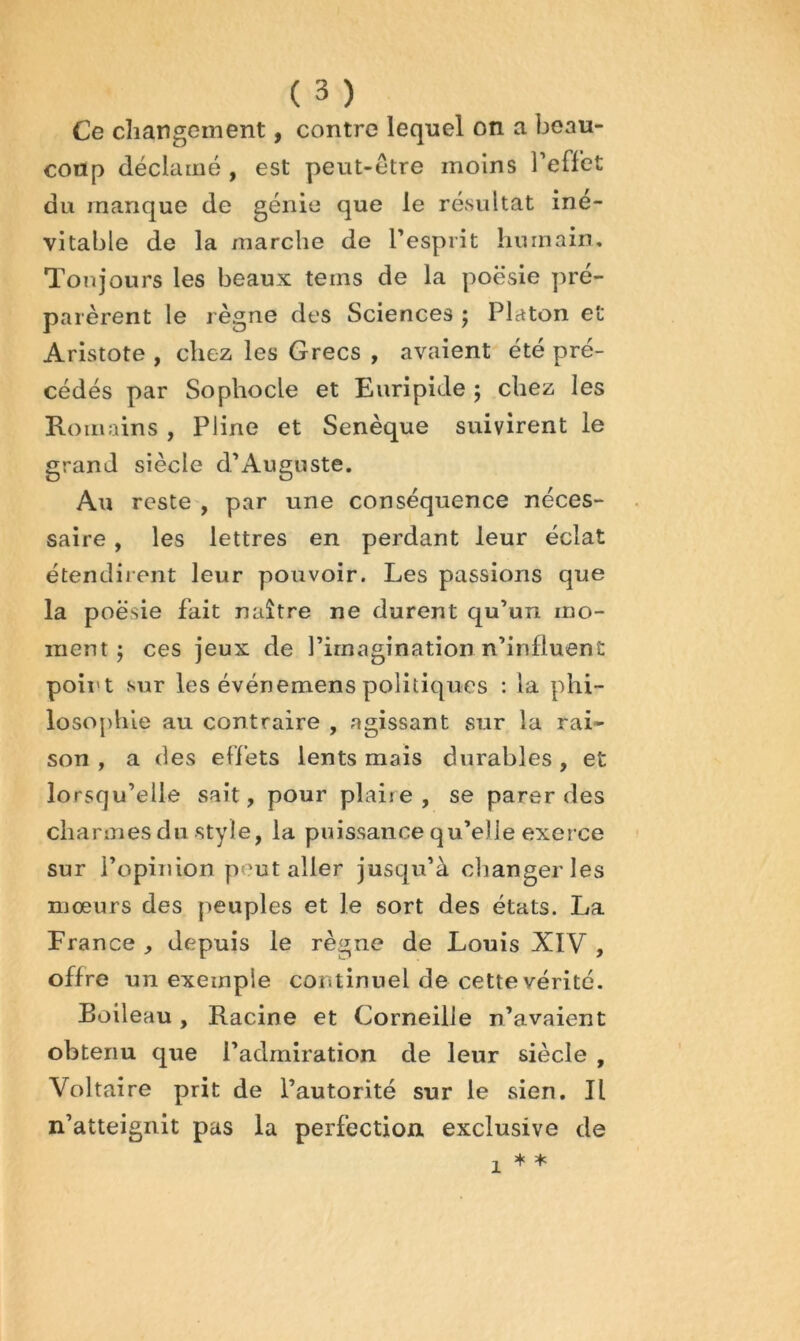 ( 3 )

Ce changement, contre lequel on a beaucoup déclamé, est peut-être moins l'effet du manque de génie que le résultat inévitable de la marche de l'esprit humain. Toujours les beaux tems de la poësie préparèrent le règne des Sciences ; Platon et Aristote, chez les Grecs, avaient été précédés par Sophocle et Euripide ; chez les Romains, Pline et Senèque suivirent le grand siècle d'Auguste.

Au reste, par une conséquence nécessaire, les lettres en perdant leur éclat étendirent leur pouvoir. Les passions que la poësie fait naître ne durent qu'un moment ; ces jeux de l'imagination n'influent point sur les événemens politiques : la philosophie au contraire, agissant sur la raison, a des effets lents mais durables, et lorsqu'elle sait, pour plaire, se parer des charmes du style, la puissance qu'elle exerce sur l'opinion peut aller jusqu'à changer les mœurs des peuples et le sort des états. La France, depuis le règne de Louis XIV, offre un exemple continuel de cette vérité. Boileau, Racine et Corneille n'avaient obtenu que l'admiration de leur siècle, Voltaire prit de l'autorité sur le sien. Il n'atteignit pas la perfection exclusive de

1 * *